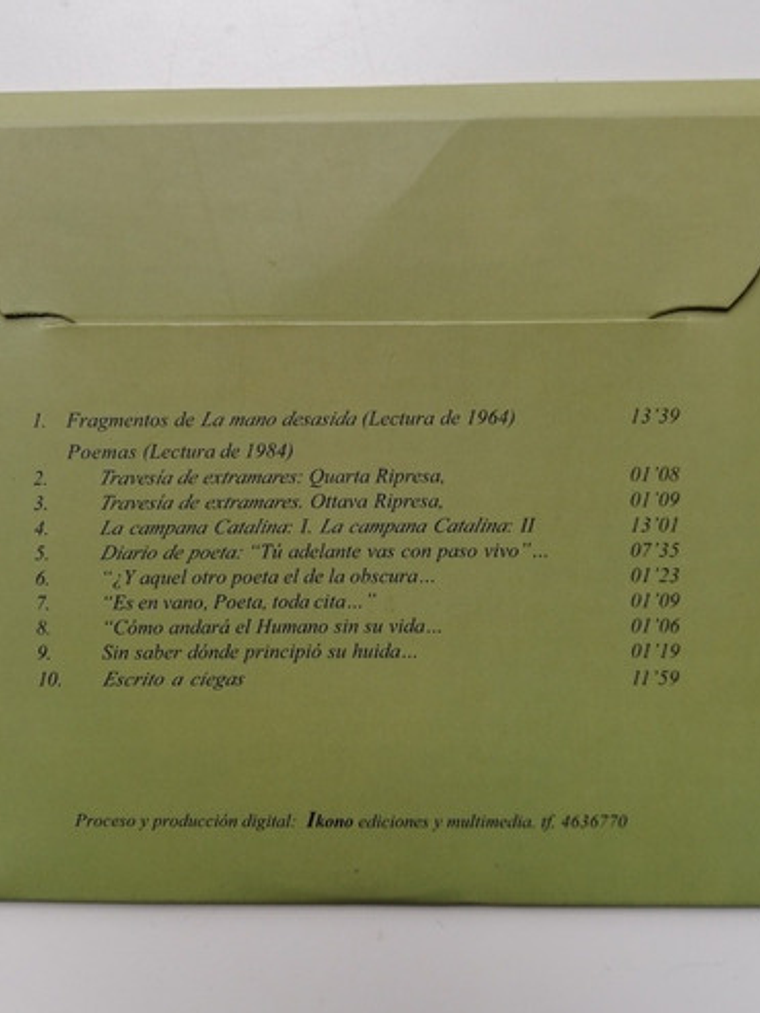 1. Fragmentos de La mano desasida (Lectura de 1964) 13'39

Poemas (Lectura de 1984)

2. Travesía de extramares: Quarta Ripresa, 01'08
3. Travesía de extramares. Ottava Ripresa, 01'09
4. La campana Catalina: I. La campana Catalina: II 13'01
5. Diario de poeta: "Tú adelante vas con paso vivo"... 07'35
6. "¿Y aquel otro poeta el de la obscura... 01'23
7. "Es en vano, Poeta, toda cita..." 01'09
8. "Cómo andará el Humano sin su vida... 01'06
9. Sin saber dónde principió su huida... 01'19
10. Escrito a ciegas 11'59

Proceso y producción digital: Ikono ediciones y multimedia. tf. 4636770